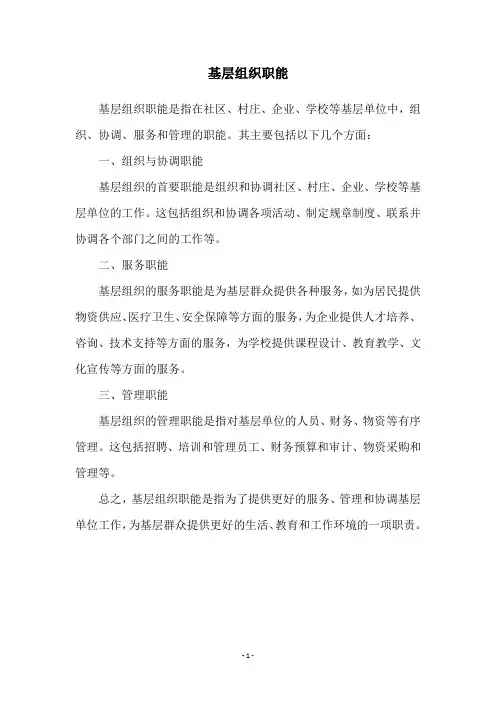 基层组织职能

基层组织职能是指在社区、村庄、企业、学校等基层单位中，组织、协调、服务和管理的职能。其主要包括以下几个方面：

一、组织与协调职能

基层组织的首要职能是组织和协调社区、村庄、企业、学校等基层单位的工作。这包括组织和协调各项活动、制定规章制度、联系并协调各个部门之间的工作等。

二、服务职能

基层组织的服务职能是为基层群众提供各种服务，如为居民提供物资供应、医疗卫生、安全保障等方面的服务，为企业提供人才培养、咨询、技术支持等方面的服务，为学校提供课程设计、教育教学、文化宣传等方面的服务。

三、管理职能

基层组织的管理职能是指对基层单位的人员、财务、物资等有序管理。这包括招聘、培训和管理员工、财务预算和审计、物资采购和管理等。

总之，基层组织职能是指为了提供更好的服务、管理和协调基层单位工作，为基层群众提供更好的生活、教育和工作环境的一项职责。

- 1 -